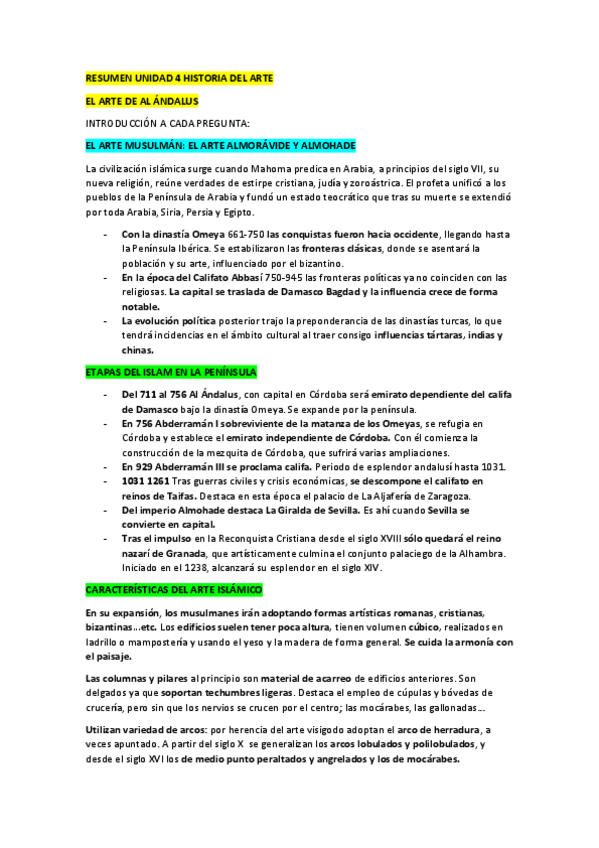 RESUMEN UNIDAD 4 HISTORIA DEL ARTE

EL ARTE DE AL ÁNDALUS

INTRODUCCIÓN A CADA PREGUNTA:

EL ARTE MUSULMÁN: EL ARTE ALMORÁVIDE Y ALMOHADE

La civilización islámica surge cuando Mahoma predica en Arabia, a principios del siglo VII, su nueva religión, reúne verdades de estirpe cristiana, judía y zoroástrica. El profeta unificó a los pueblos de la Península de Arabia y fundó un estado teocrático que tras su muerte se extendió por toda Arabia, Siria, Persia y Egipto.

- Con la dinastía Omeya 661-750 las conquistas fueron hacia occidente, llegando hasta la Península Ibérica. Se estabilizaron las fronteras clásicas, donde se asentará la población y su arte, influenciado por el bizantino.
- En la época del Califato Abbasí 750-945 las fronteras políticas ya no coinciden con las religiosas. La capital se traslada de Damasco Bagdad y la influencia crece de forma notable.
- La evolución política posterior trajo la preponderancia de las dinastías turcas, lo que tendrá incidencias en el ámbito cultural al traer consigo influencias tártaras, indias y chinas.

ETAPAS DEL ISLAM EN LA PENÍNSULA

- Del 711 al 756 Al Ándalus, con capital en Córdoba será emirato dependiente del califa de Damasco bajo la dinastía Omeya. Se expande por la península.
- En 756 Abderramán I sobreviviente de la matanza de los Omeyas, se refugia en Córdoba y establece el emirato independiente de Córdoba. Con él comienza la construcción de la mezquita de Córdoba, que sufrirá varias ampliaciones.
- En 929 Abderramán III se proclama califa. Periodo de esplendor andalusí hasta 1031.
- 1031 1261 Tras guerras civiles y crisis económicas, se descompone el califato en reinos de Taifas. Destaca en esta época el palacio de La Aljafería de Zaragoza.
- Del imperio Almohade destaca La Giralda de Sevilla. Es ahí cuando Sevilla se convierte en capital.
- Tras el impulso en la Reconquista Cristiana desde el siglo XVIII sólo quedará el reino nazarí de Granada, que artísticamente culmina el conjunto palaciego de la Alhambra. Iniciado en el 1238, alcanzará su esplendor en el siglo XIV.

CARACTERÍSTICAS DEL ARTE ISLÁMICO

En su expansión, los musulmanes irán adoptando formas artísticas romanas, cristianas, bizantinas…etc. Los edificios suelen tener poca altura, tienen volumen cúbico, realizados en ladrillo o mampostería y usando el yeso y la madera de forma general. Se cuida la armonía con el paisaje.

Las columnas y pilares al principio son material de acarreo de edificios anteriores. Son delgados ya que soportan techumbres ligeras. Destaca el empleo de cúpulas y bóvedas de crucería, pero sin que los nervios se crucen por el centro; las mocárabes, las gallonadas…

Utilizan variedad de arcos: por herencia del arte visigodo adoptan el arco de herradura, a veces apuntado. A partir del siglo X se generalizan los arcos lobulados y polilobulados, y desde el siglo XVI los de medio punto peraltados y angrelados y los de mocárabes.